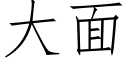 大面